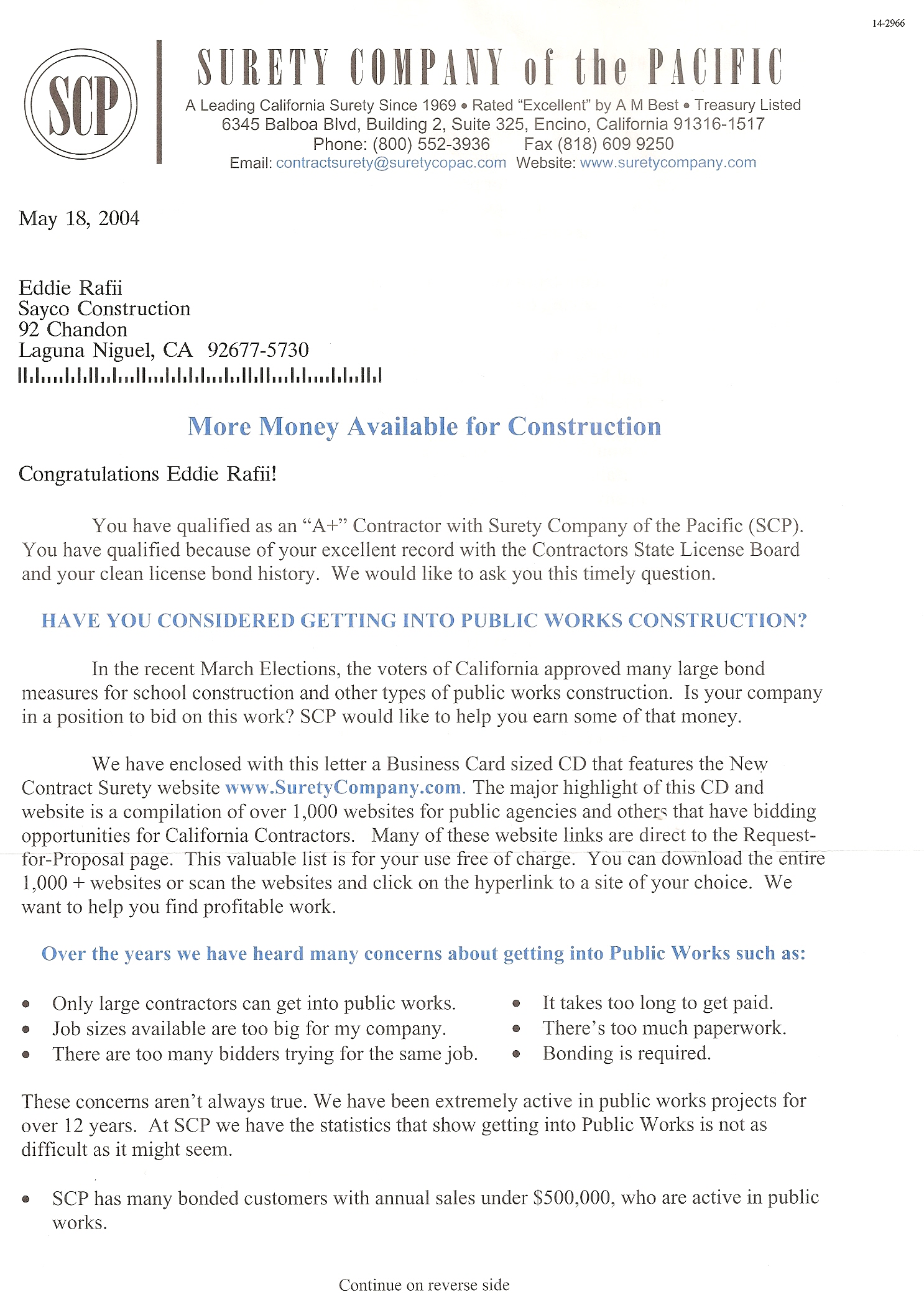 14-2966

SCP

SURETY COMPANY of the PACIFIC

A Leading California Surety Since 1969 • Rated "Excellent" by A M Best • Treasury Listed
6345 Balboa Blvd, Building 2, Suite 325, Encino, California 91316-1517
Phone: (800) 552-3936 Fax (818) 609 9250
Email: contractsurety@suretycopac.com Website: www.suretycompany.com

May 18, 2004

Eddie Rafii
Sayco Construction
92 Chandon
Laguna Niguel, CA 92677-5730

More Money Available for Construction

Congratulations Eddie Rafii!

You have qualified as an "A+" Contractor with Surety Company of the Pacific (SCP). You have qualified because of your excellent record with the Contractors State License Board and your clean license bond history. We would like to ask you this timely question.

HAVE YOU CONSIDERED GETTING INTO PUBLIC WORKS CONSTRUCTION?

In the recent March Elections, the voters of California approved many large bond measures for school construction and other types of public works construction. Is your company in a position to bid on this work? SCP would like to help you earn some of that money.

We have enclosed with this letter a Business Card sized CD that features the New Contract Surety website www.SuretyCompany.com. The major highlight of this CD and website is a compilation of over 1,000 websites for public agencies and others that have bidding opportunities for California Contractors. Many of these website links are direct to the Request-for-Proposal page. This valuable list is for your use free of charge. You can download the entire 1,000 + websites or scan the websites and click on the hyperlink to a site of your choice. We want to help you find profitable work.

Over the years we have heard many concerns about getting into Public Works such as:

• Only large contractors can get into public works.
• Job sizes available are too big for my company.
• There are too many bidders trying for the same job.

• It takes too long to get paid.
• There's too much paperwork.
• Bonding is required.

These concerns aren't always true. We have been extremely active in public works projects for over 12 years. At SCP we have the statistics that show getting into Public Works is not as difficult as it might seem.

• SCP has many bonded customers with annual sales under $500,000, who are active in public works.

Continue on reverse side